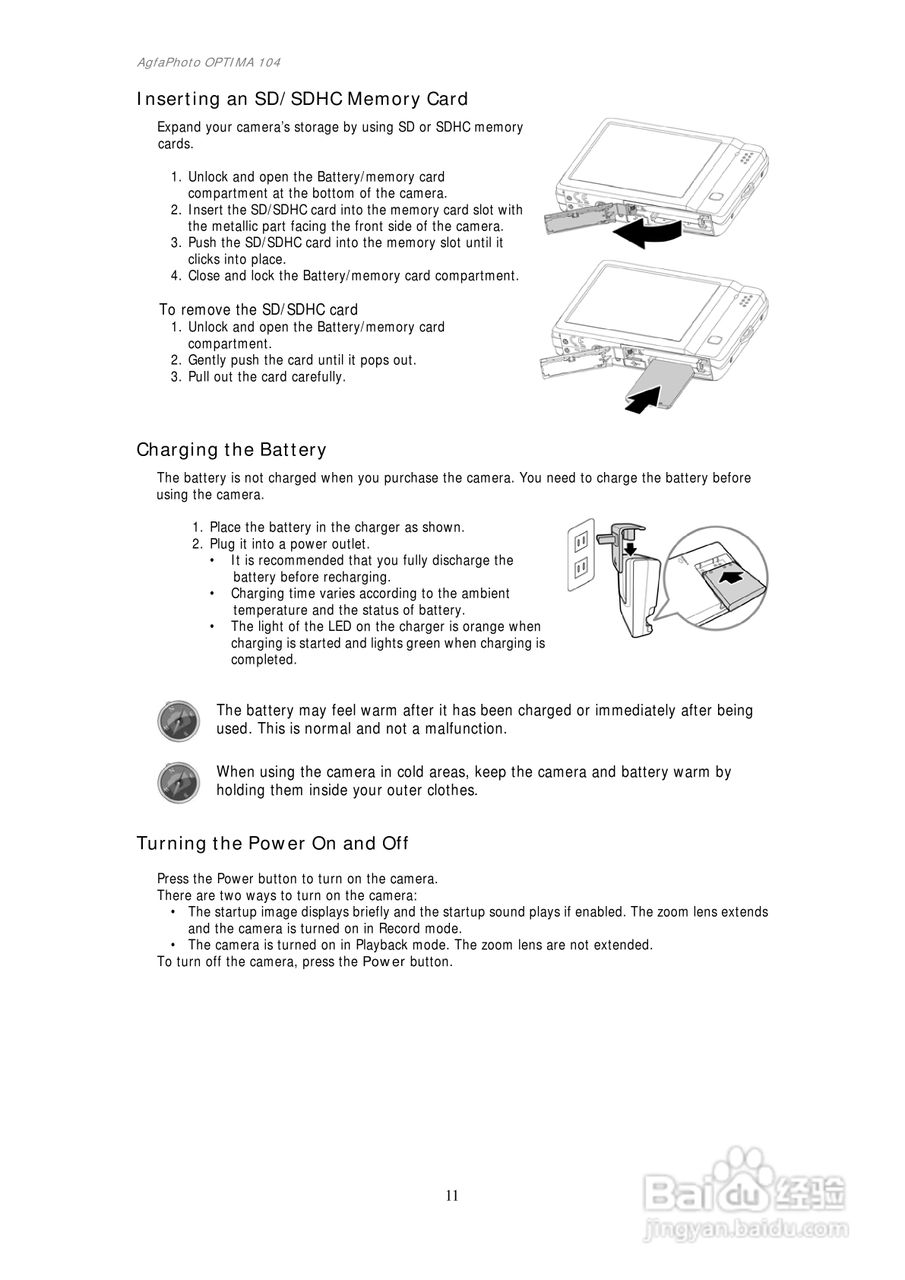 AgfaPhoto OPTIMA 104

Inserting an SD/SDHC Memory Card

Expand your camera's storage by using SD or SDHC memory cards.

1. Unlock and open the Battery/memory card compartment at the bottom of the camera.
2. Insert the SD/SDHC card into the memory card slot with the metallic part facing the front side of the camera.
3. Push the SD/SDHC card into the memory slot until it clicks into place.
4. Close and lock the Battery/memory card compartment.

To remove the SD/SDHC card
1. Unlock and open the Battery/memory card compartment.
2. Gently push the card until it pops out.
3. Pull out the card carefully.

Charging the Battery

The battery is not charged when you purchase the camera. You need to charge the battery before using the camera.

1. Place the battery in the charger as shown.
2. Plug it into a power outlet.
• It is recommended that you fully discharge the battery before recharging.
• Charging time varies according to the ambient temperature and the status of battery.
• The light of the LED on the charger is orange when charging is started and lights green when charging is completed.

The battery may feel warm after it has been charged or immediately after being used. This is normal and not a malfunction.

When using the camera in cold areas, keep the camera and battery warm by holding them inside your outer clothes.

Turning the Power On and Off

Press the Power button to turn on the camera.
There are two ways to turn on the camera:
• The startup image displays briefly and the startup sound plays if enabled. The zoom lens extends and the camera is turned on in Record mode.
• The camera is turned on in Playback mode. The zoom lens are not extended.
To turn off the camera, press the Power button.

11

Baidu经验
jingyan.baidu.com